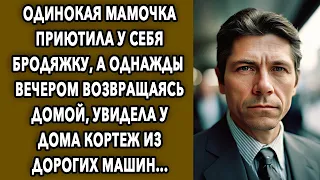 ОДИНОКАЯ МАМОЧКА ПРИЮТИЛА У СЕБЯ БРОДЯЖКУ, А ОДНАЖДЫ ВЕЧЕРОМ ВОЗВРАЩАЯСЬ ДОМОЙ, УВИДЕЛА У ДОМА КОРТЕЖ ИЗ ДОРОГИХ МАШИН...